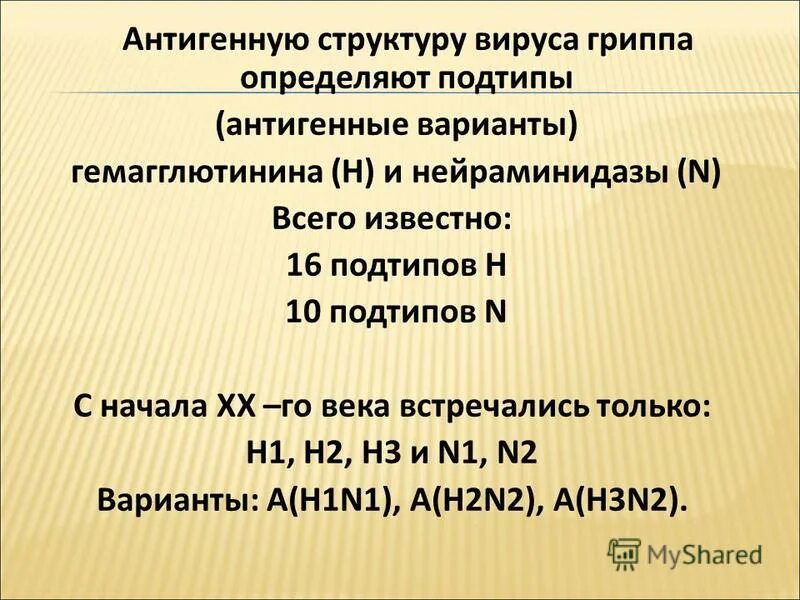 Антигенную структуру вируса гриппа определяют подтипы
(антигенные варианты)
гемагглютинина (H) и нейраминидазы (N)
Всего известно:
16 подтипов H
10 подтипов N

С начала XX –го века встречались только:
H1, H2, H3 и N1, N2
Варианты: A(H1N1), A(H2N2), A(H3N2).

MyShared